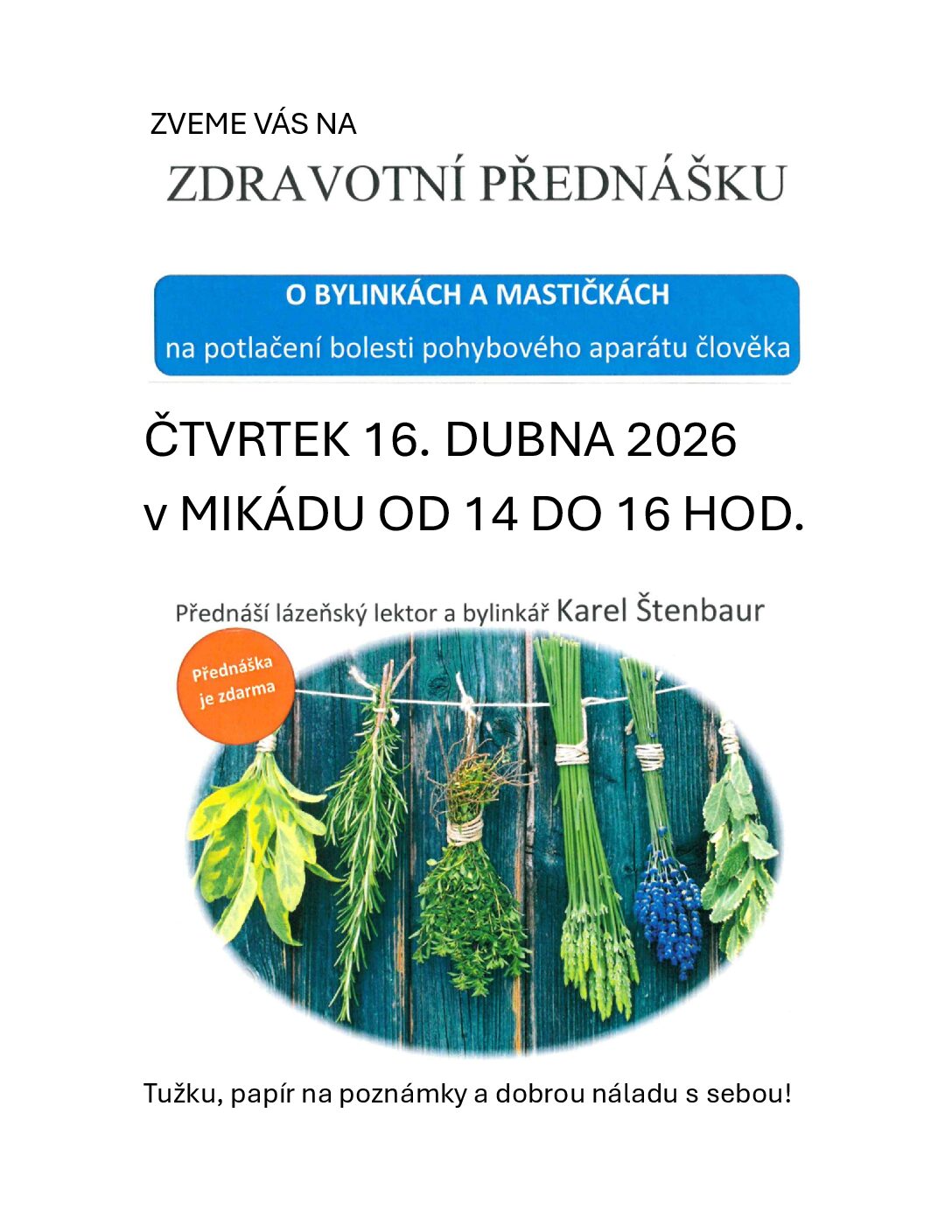 ZVEME VÁS NA

ZDRAVOTNÍ PŘEDNÁŠKU

O BYLINKÁCH A MASTIČKÁCH

na potlačení bolesti pohybového aparátu člověka

ČTVRTEK 16. DUBNA 2026

v MIKÁDU OD 14 DO 16 HOD.

Přednáší lázeňský lektor a bylinkář Karel Štenbaur

Přednáška je zdarma

Tužku, papír na poznámky a dobrou náladu s sebou!